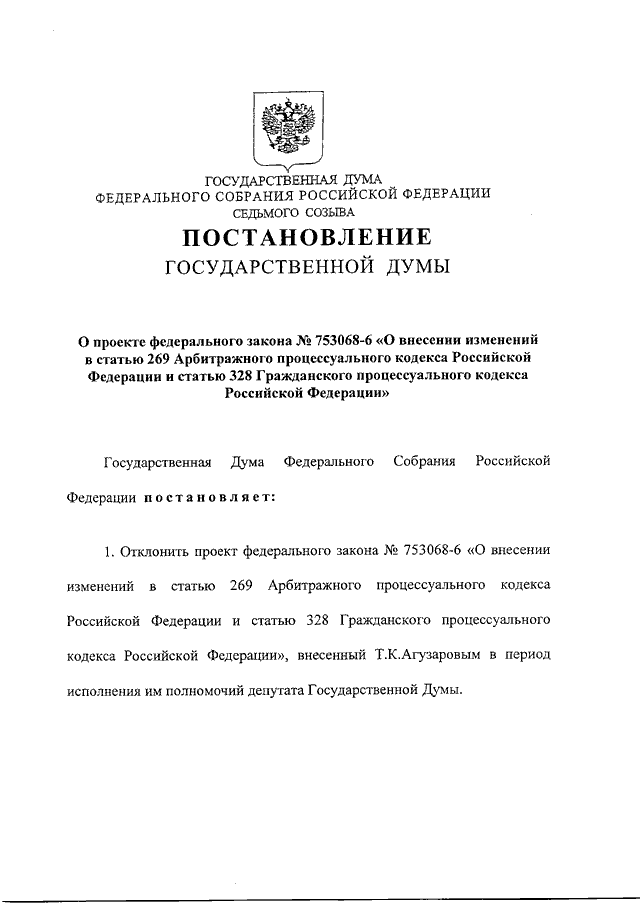 ГОСУДАРСТВЕННАЯ ДУМА
ФЕДЕРАЛЬНОГО СОБРАНИЯ РОССИЙСКОЙ ФЕДЕРАЦИИ
СЕДЬМОГО СОЗЫВА

ПОСТАНОВЛЕНИЕ
ГОСУДАРСТВЕННОЙ ДУМЫ

О проекте федерального закона № 753068-6 «О внесении изменений в статью 269 Арбитражного процессуального кодекса Российской Федерации и статью 328 Гражданского процессуального кодекса Российской Федерации»

Государственная Дума Федерального Собрания Российской Федерации постановляет:

1. Отклонить проект федерального закона № 753068-6 «О внесении изменений в статью 269 Арбитражного процессуального кодекса Российской Федерации и статью 328 Гражданского процессуального кодекса Российской Федерации», внесенный Т.К.Агузаровым в период исполнения им полномочий депутата Государственной Думы.